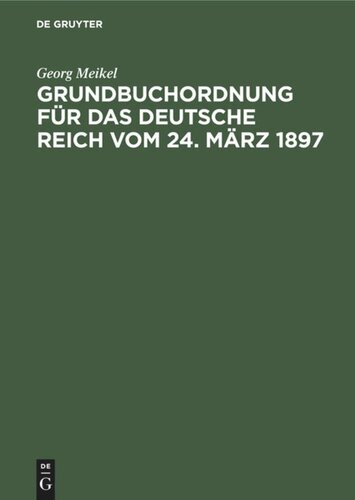 DE GRUYTER

Georg Meikel

GRUNDBUCHORDNUNG FÜR DAS DEUTSCHE REICH VOM 24. MÄRZ 1897

DE
G